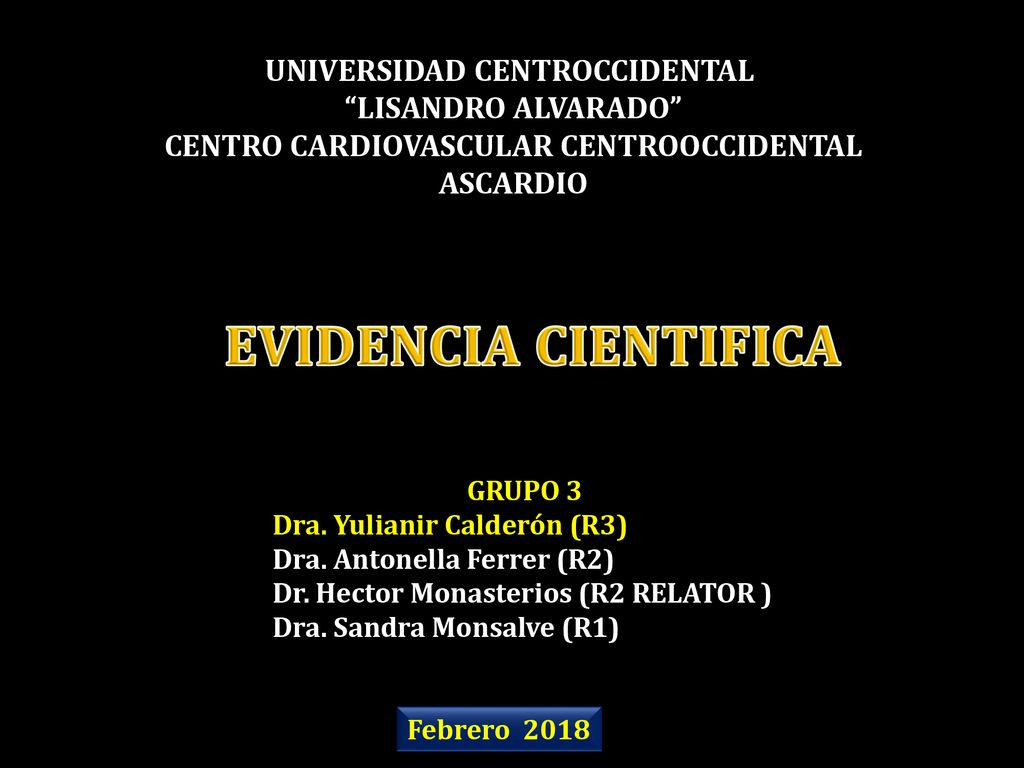 UNIVERSIDAD CENTROCCIDENTAL
“LISANDRO ALVARADO”
CENTRO CARDIOVASCULAR CENTROOCCIDENTAL
ASCARDIO

EVIDENCIA CIENTIFICA

GRUPO 3
Dra. Yulianir Calderón (R3)
Dra. Antonella Ferrer (R2)
Dr. Hector Monasterios (R2 RELATOR )
Dra. Sandra Monsalve (R1)

Febrero 2018